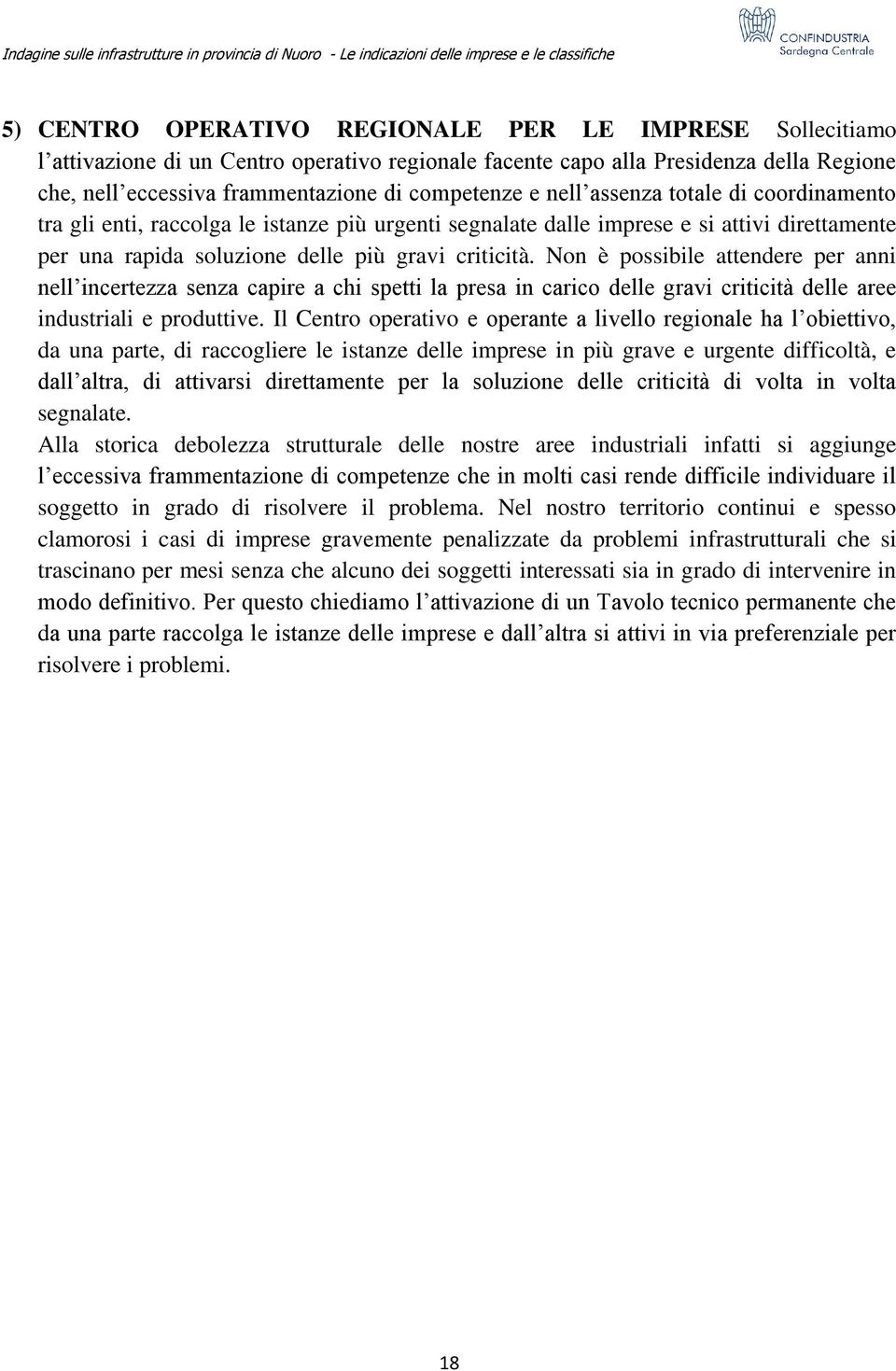 Indagine sulle infrastrutture in provincia di Nuoro - Le indicazioni delle imprese e le classifiche

CONFINDUSTRIA
Sardegna Centrale

5) CENTRO OPERATIVO REGIONALE PER LE IMPRESE Sollecitiamo l’attivazione di un Centro operativo regionale facente capo alla Presidenza della Regione che, nell’eccessiva frammentazione di competenze e nell’assenza totale di coordinamento tra gli enti, raccolga le istanze più urgenti segnalate dalle imprese e si attivi direttamente per una rapida soluzione delle più gravi criticità. Non è possibile attendere per anni nell’incertezza senza capire a chi spetti la presa in carico delle gravi criticità delle aree industriali e produttive. Il Centro operativo e operante a livello regionale ha l’obiettivo, da una parte, di raccogliere le istanze delle imprese in più grave e urgente difficoltà, e dall’altra, di attivarsi direttamente per la soluzione delle criticità di volta in volta segnalate.
Alla storica debolezza strutturale delle nostre aree industriali infatti si aggiunge l’eccessiva frammentazione di competenze che in molti casi rende difficile individuare il soggetto in grado di risolvere il problema. Nel nostro territorio continui e spesso clamorosi i casi di imprese gravemente penalizzate da problemi infrastrutturali che si trascinano per mesi senza che alcuno dei soggetti interessati sia in grado di intervenire in modo definitivo. Per questo chiediamo l’attivazione di un Tavolo tecnico permanente che da una parte raccolga le istanze delle imprese e dall’altra si attivi in via preferenziale per risolvere i problemi.

18